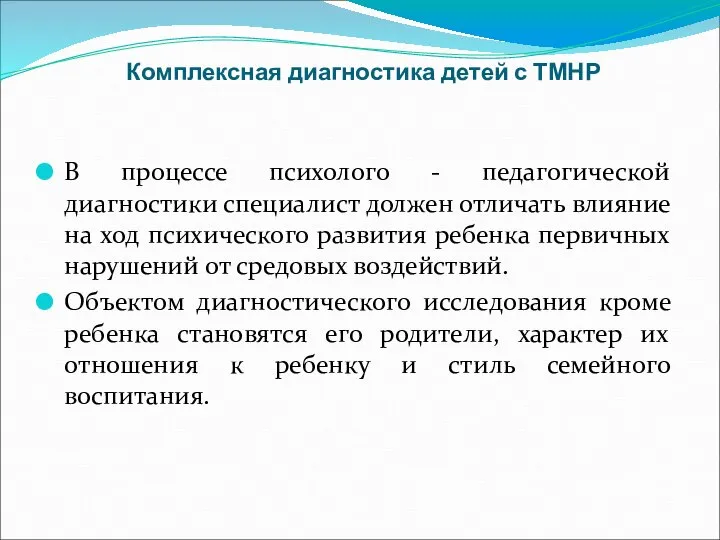 Комплексная диагностика детей с ТМНР

В процессе психолого - педагогической диагностики специалист должен отличать влияние на ход психического развития ребенка первичных нарушений от средовых воздействий.

Объектом диагностического исследования кроме ребенка становятся его родители, характер их отношения к ребенку и стиль семейного воспитания.